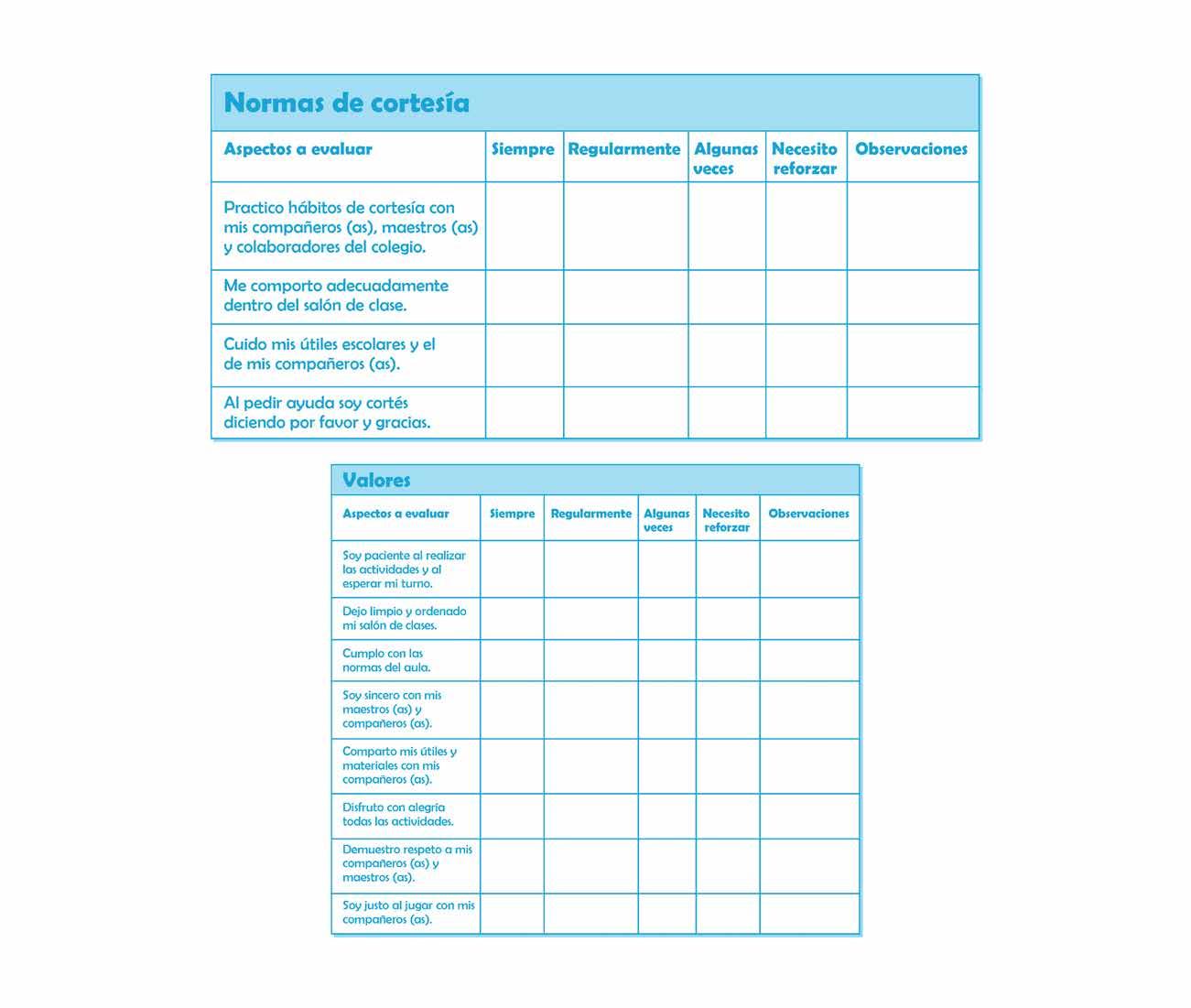 Normas de cortesía

| Aspectos a evaluar | Siempre | Regularmente | Algunas veces | Necesito reforzar | Observaciones |
|---|---|---|---|---|---|
| Practico hábitos de cortesía con mis compañeros (as), maestros (as) y colaboradores del colegio. | | | | | |
| Me comporto adecuadamente dentro del salón de clase. | | | | | |
| Cuido mis útiles escolares y el de mis compañeros (as). | | | | | |
| Al pedir ayuda soy cortés diciendo por favor y gracias. | | | | | |

Valores

| Aspectos a evaluar | Siempre | Regularmente | Algunas veces | Necesito reforzar | Observaciones |
|---|---|---|---|---|---|
| Soy paciente al realizar las actividades y al esperar mi turno. | | | | | |
| Dejo limpio y ordenado mi salón de clases. | | | | | |
| Cumplo con las normas del aula. | | | | | |
| Soy sincero con mis maestros (as) y compañeros (as). | | | | | |
| Comparto mis útiles y materiales con mis compañeros (as). | | | | | |
| Disfruto con alegría todas las actividades. | | | | | |
| Demuestro respeto a mis compañeros (as) y maestros (as). | | | | | |
| Soy justo al jugar con mis compañeros (as). | | | | | |